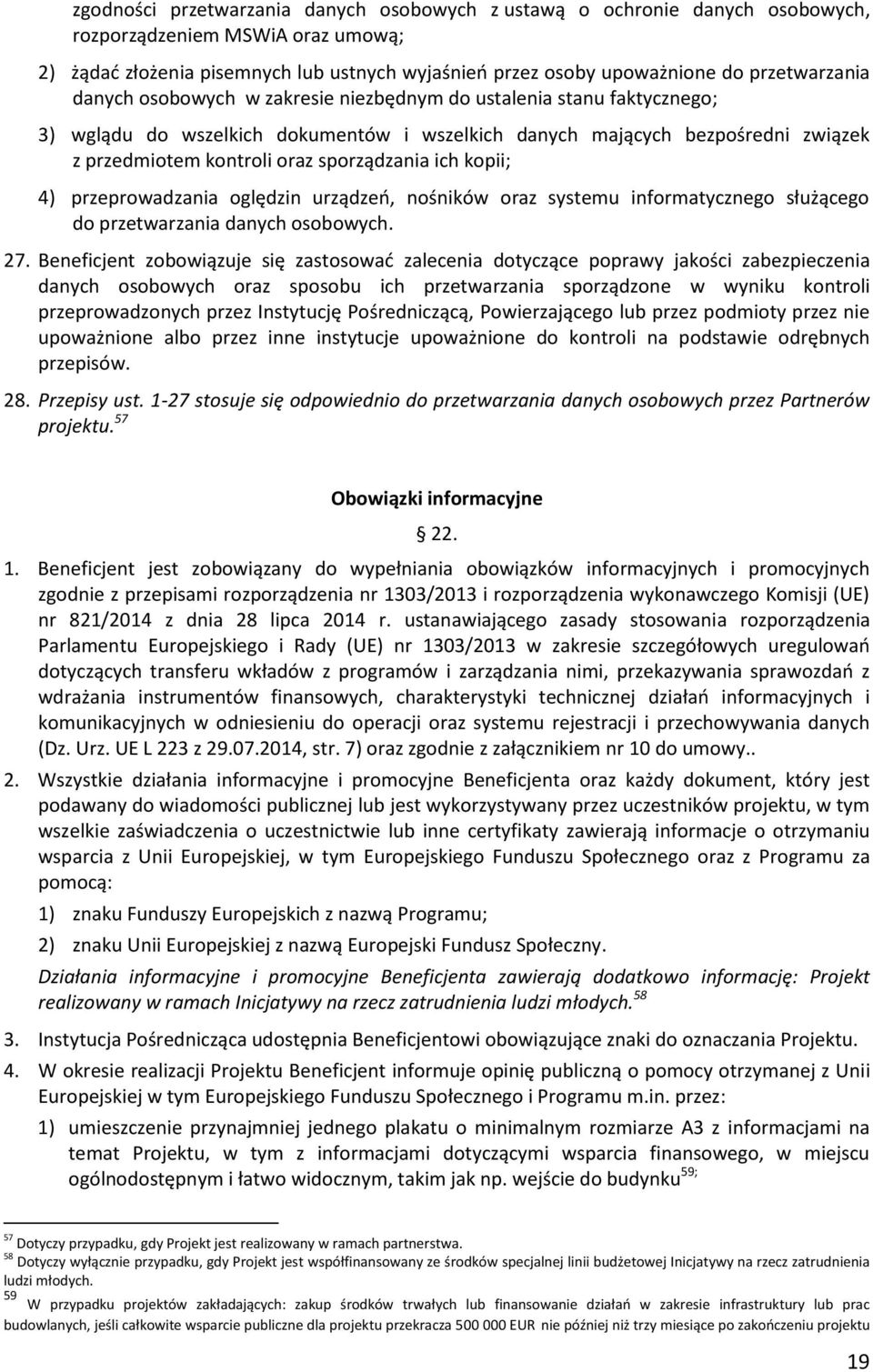 zgodności przetwarzania danych osobowych z ustawą o ochronie danych osobowych, rozporządzeniem MSWiA oraz umową;

2) żądać złożenia pisemnych lub ustnych wyjaśnień przez osoby upoważnione do przetwarzania danych osobowych w zakresie niezbędnym do ustalenia stanu faktycznego;

3) wglądu do wszelkich dokumentów i wszelkich danych mających bezpośredni związek z przedmiotem kontroli oraz sporządzania ich kopii;

4) przeprowadzania oględzin urządzeń, nośników oraz systemu informatycznego służącego do przetwarzania danych osobowych.

27. Beneficjent zobowiązuje się zastosować zalecenia dotyczące poprawy jakości zabezpieczenia danych osobowych oraz sposobu ich przetwarzania sporządzone w wyniku kontroli przeprowadzonych przez Instytucję Pośredniczącą, Powierzającego lub przez podmioty przez nie upoważnione albo przez inne instytucje upoważnione do kontroli na podstawie odrębnych przepisów.

28. Przepisy ust. 1-27 stosuje się odpowiednio do przetwarzania danych osobowych przez Partnerów projektu.$^{57}$

Obowiązki informacyjne

§ 22.

1. Beneficjent jest zobowiązany do wypełniania obowiązków informacyjnych i promocyjnych zgodnie z przepisami rozporządzenia nr 1303/2013 i rozporządzenia wykonawczego Komisji (UE) nr 821/2014 z dnia 28 lipca 2014 r. ustanawiającego zasady stosowania rozporządzenia Parlamentu Europejskiego i Rady (UE) nr 1303/2013 w zakresie szczegółowych uregulowań dotyczących transferu wkładów z programów i zarządzania nimi, przekazywania sprawozdań z wdrażania instrumentów finansowych, charakterystyki technicznej działań informacyjnych i komunikacyjnych w odniesieniu do operacji oraz systemu rejestracji i przechowywania danych (Dz. Urz. UE L 223 z 29.07.2014, str. 7) oraz zgodnie z załącznikiem nr 10 do umowy..

2. Wszystkie działania informacyjne i promocyjne Beneficjenta oraz każdy dokument, który jest podawany do wiadomości publicznej lub jest wykorzystywany przez uczestników projektu, w tym wszelkie zaświadczenia o uczestnictwie lub inne certyfikaty zawierają informacje o otrzymaniu wsparcia z Unii Europejskiej, w tym Europejskiego Funduszu Społecznego oraz z Programu za pomocą:

1) znaku Funduszy Europejskich z nazwą Programu;

2) znaku Unii Europejskiej z nazwą Europejski Fundusz Społeczny.

Działania informacyjne i promocyjne Beneficjenta zawierają dodatkowo informację: Projekt realizowany w ramach Inicjatywy na rzecz zatrudnienia ludzi młodych.$^{58}$

3. Instytucja Pośrednicząca udostępnia Beneficjentowi obowiązujące znaki do oznaczania Projektu.

4. W okresie realizacji Projektu Beneficjent informuje opinię publiczną o pomocy otrzymanej z Unii Europejskiej w tym Europejskiego Funduszu Społecznego i Programu m.in. przez:

1) umieszczenie przynajmniej jednego plakatu o minimalnym rozmiarze A3 z informacjami na temat Projektu, w tym z informacjami dotyczącymi wsparcia finansowego, w miejscu ogólnodostępnym i łatwo widocznym, takim jak np. wejście do budynku$^{59;}$

$^{57}$ Dotyczy przypadku, gdy Projekt jest realizowany w ramach partnerstwa.
$^{58}$ Dotyczy wyłącznie przypadku, gdy Projekt jest współfinansowany ze środków specjalnej linii budżetowej Inicjatywy na rzecz zatrudnienia ludzi młodych.
$^{59}$ W przypadku projektów zakładających: zakup środków trwałych lub finansowanie działań w zakresie infrastruktury lub prac budowlanych, jeśli całkowite wsparcie publiczne dla projektu przekracza 500 000 EUR nie później niż trzy miesiące po zakończeniu projektu

19